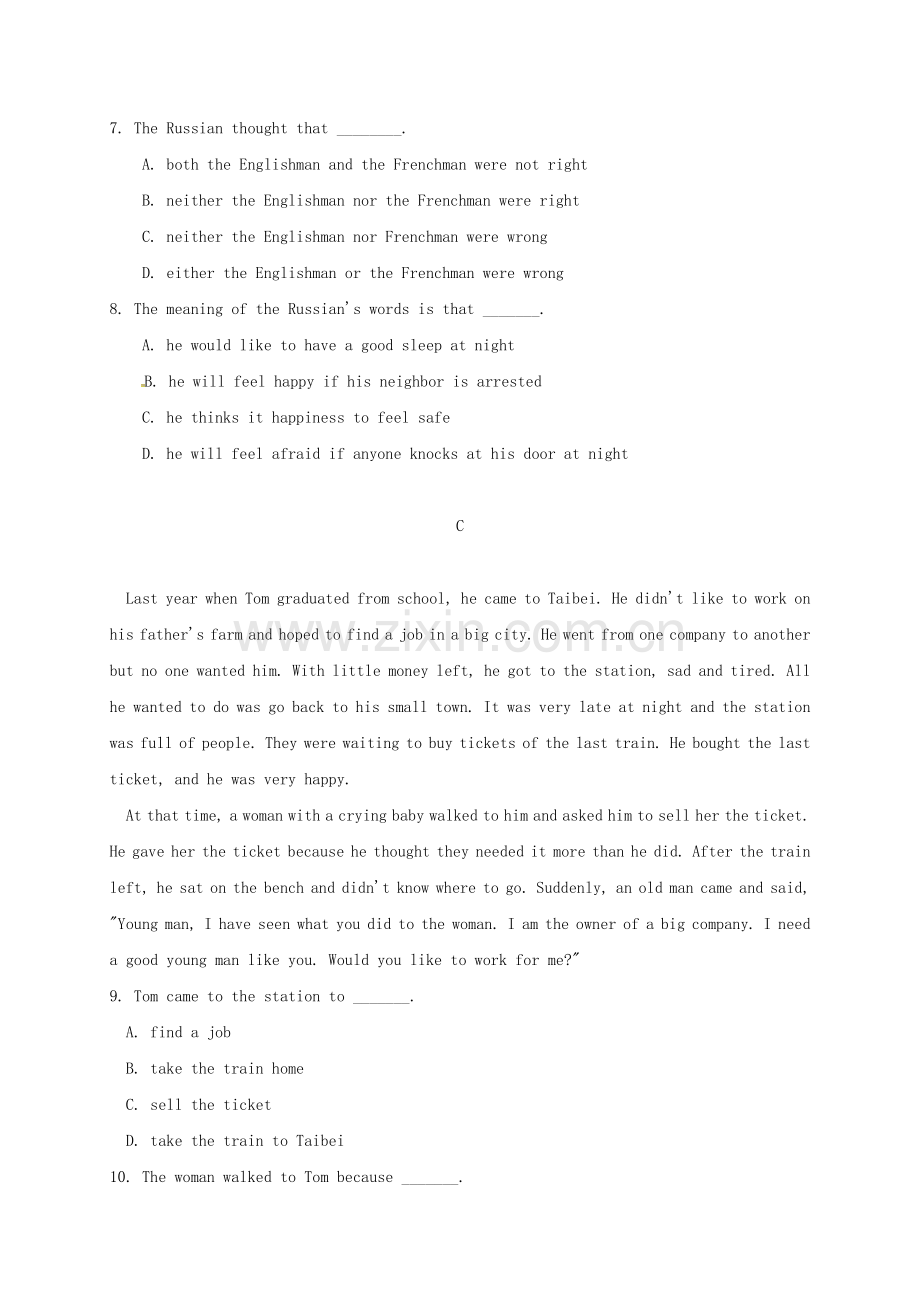 7. The Russian thought that ____.

A. both the Englishman and the Frenchman were not right

B. neither the Englishman nor the Frenchman were right

C. neither the Englishman nor Frenchman were wrong

D. either the Englishman or the Frenchman were wrong

8. The meaning of the Russian's words is that ____.

A. he would like to have a good sleep at night

B. he will feel happy if his neighbor is arrested

C. he thinks it happiness to feel safe

D. he will feel afraid if anyone knocks at his door at night

C

Last year when Tom graduated from school, he came to Taibei. He didn't like to work on his father's farm and hoped to find a job in a big city. He went from one company to another but no one wanted him. With little money left, he got to the station, sad and tired. All he wanted to do was go back to his small town. It was very late at night and the station was full of people. They were waiting to buy tickets of the last train. He bought the last ticket, and he was very happy.

At that time, a woman with a crying baby walked to him and asked him to sell her the ticket. He gave her the ticket because he thought they needed it more than he did. After the train left, he sat on the bench and didn't know where to go. Suddenly, an old man came and said, "Young man, I have seen what you did to the woman. I am the owner of a big company. I need a good young man like you. Would you like to work for me?"

9. Tom came to the station to ____.

A. find a job

B. take the train home

C. sell the ticket

D. take the train to Taibei

10. The woman walked to Tom because ____.

www.zixin.com.cn